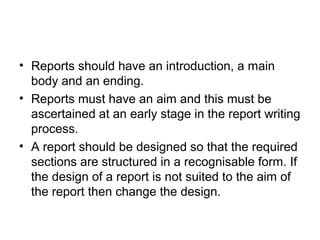 • Reports should have an introduction, a main body and an ending.

• Reports must have an aim and this must be ascertained at an early stage in the report writing process.

• A report should be designed so that the required sections are structured in a recognisable form. If the design of a report is not suited to the aim of the report then change the design.